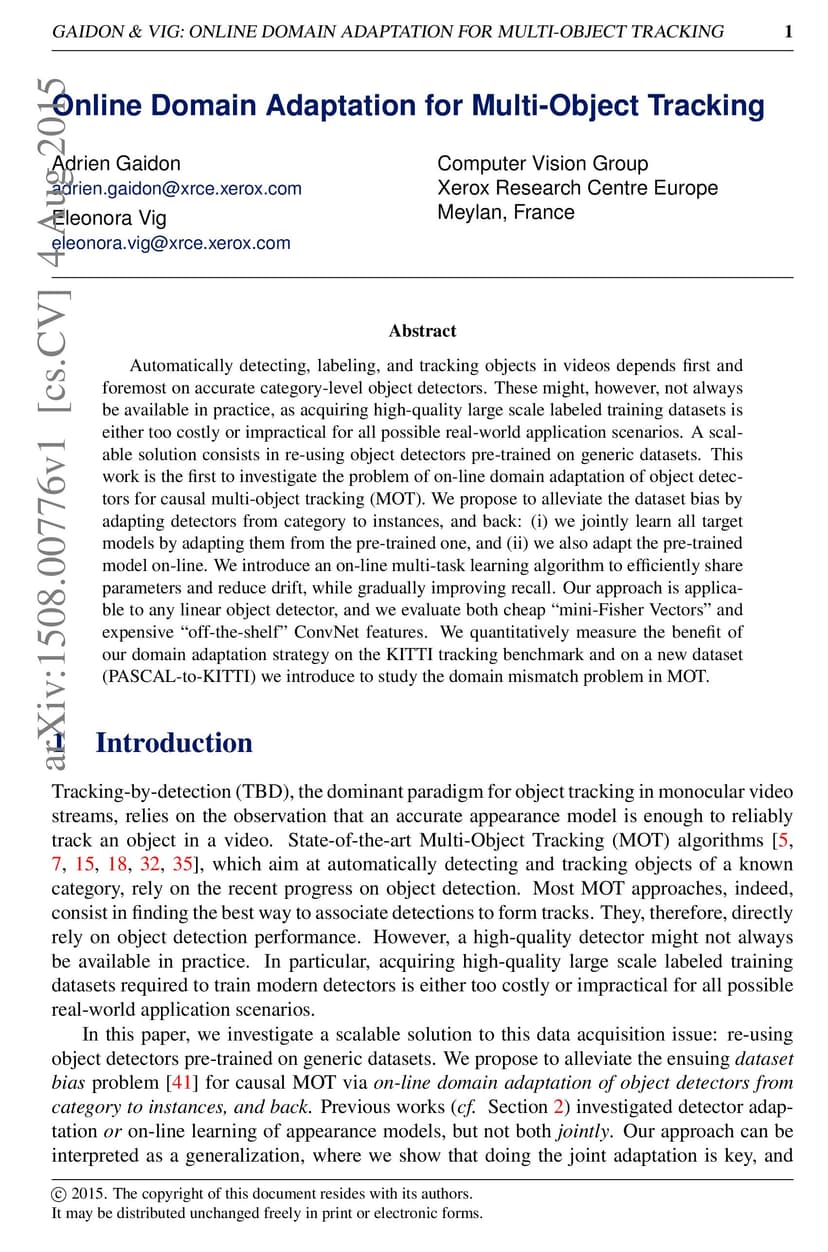 GAIDON & VIG: ONLINE DOMAIN ADAPTATION FOR MULTI-OBJECT TRACKING 1

arXiv:1508.00776v1 [cs.CV] 4 Aug 2015

Online Domain Adaptation for Multi-Object Tracking

Adrien Gaidon
adrien.gaidon@xrce.xerox.com
Eleonora Vig
eleonora.vig@xrce.xerox.com

Computer Vision Group
Xerox Research Centre Europe
Meylan, France

Abstract

Automatically detecting, labeling, and tracking objects in videos depends first and foremost on accurate category-level object detectors. These might, however, not always be available in practice, as acquiring high-quality large scale labeled training datasets is either too costly or impractical for all possible real-world application scenarios. A scalable solution consists in re-using object detectors pre-trained on generic datasets. This work is the first to investigate the problem of on-line domain adaptation of object detectors for causal multi-object tracking (MOT). We propose to alleviate the dataset bias by adapting detectors from category to instances, and back: (i) we jointly learn all target models by adapting them from the pre-trained one, and (ii) we also adapt the pre-trained model on-line. We introduce an on-line multi-task learning algorithm to efficiently share parameters and reduce drift, while gradually improving recall. Our approach is applicable to any linear object detector, and we evaluate both cheap “mini-Fisher Vectors” and expensive “off-the-shelf” ConvNet features. We quantitatively measure the benefit of our domain adaptation strategy on the KITTI tracking benchmark and on a new dataset (PASCAL-to-KITTI) we introduce to study the domain mismatch problem in MOT.

1 Introduction

Tracking-by-detection (TBD), the dominant paradigm for object tracking in monocular video streams, relies on the observation that an accurate appearance model is enough to reliably track an object in a video. State-of-the-art Multi-Object Tracking (MOT) algorithms [5, 7, 15, 18, 32, 35], which aim at automatically detecting and tracking objects of a known category, rely on the recent progress on object detection. Most MOT approaches, indeed, consist in finding the best way to associate detections to form tracks. They, therefore, directly rely on object detection performance. However, a high-quality detector might not always be available in practice. In particular, acquiring high-quality large scale labeled training datasets required to train modern detectors is either too costly or impractical for all possible real-world application scenarios.

In this paper, we investigate a scalable solution to this data acquisition issue: re-using object detectors pre-trained on generic datasets. We propose to alleviate the ensuing dataset bias problem [41] for causal MOT via on-line domain adaptation of object detectors from category to instances, and back. Previous works (cf. Section 2) investigated detector adaptation or on-line learning of appearance models, but not both jointly. Our approach can be interpreted as a generalization, where we show that doing the joint adaptation is key, and

© 2015. The copyright of this document resides with its authors.
It may be distributed unchanged freely in print or electronic forms.